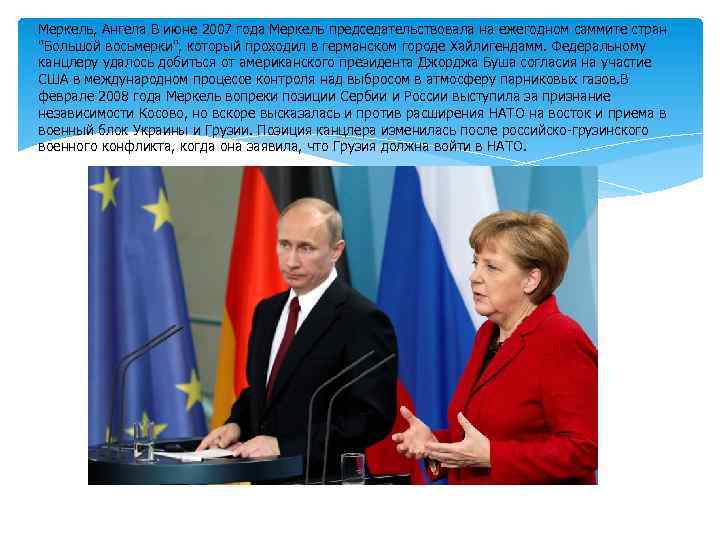 Меркель, Ангела В июне 2007 года Меркель председательствовала на ежегодном саммите стран "Большой восьмерки", который проходил в германском городе Хайлигендамм. Федеральному канцлеру удалось добиться от американского президента Джорджа Буша согласия на участие США в международном процессе контроля над выбросом в атмосферу парниковых газов.В феврале 2008 года Меркель вопреки позиции Сербии и России выступила за признание независимости Косово, но вскоре высказалась и против расширения НАТО на восток и приема в военный блок Украины и Грузии. Позиция канцлера изменилась после российско-грузинского военного конфликта, когда она заявила, что Грузия должна войти в НАТО.